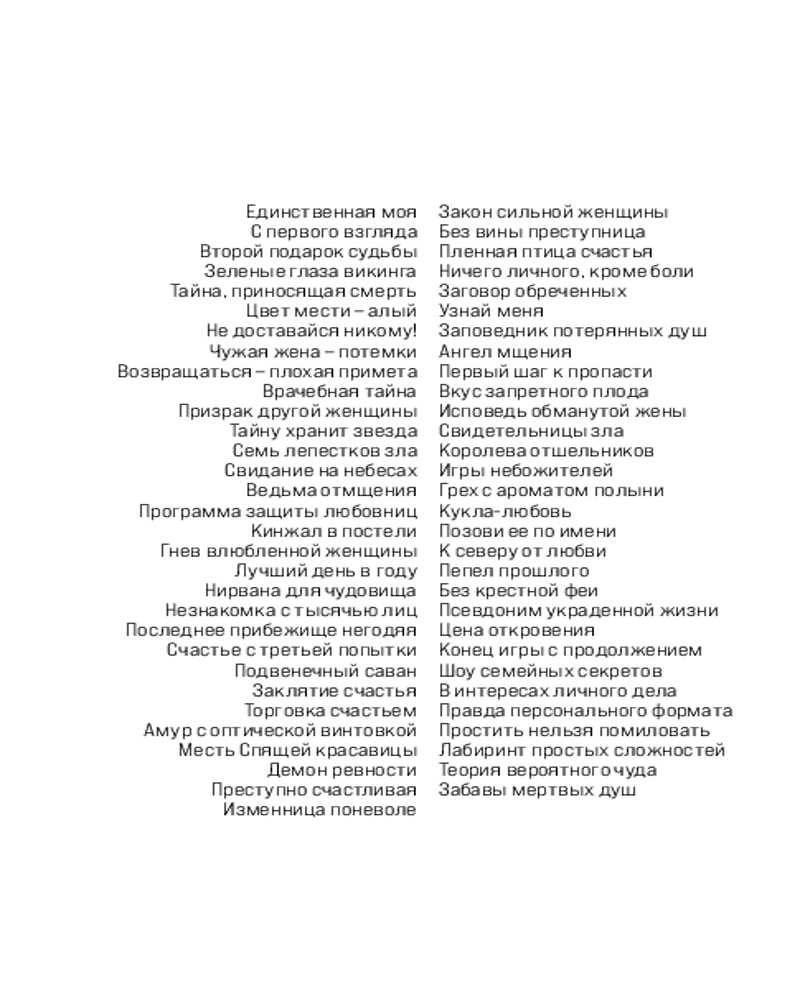 Единственная моя
С первого взгляда
Второй подарок судьбы
Зеленые глаза викинга
Тайна, приносящая смерть
Цвет мести – алый
Не доставайся никому!
Чужая жена – потемки
Возвращаться – плохая примета
Врачебная тайна
Призрак другой женщины
Тайну хранит звезда
Семь лепестков зла
Свидание на небесах
Ведьма отмщения
Программа защиты любовниц
Кинжал в постели
Гнев влюбленной женщины
Лучший день в году
Нирвана для чудовища
Незнакомка с тысячью лиц
Последнее прибежище негодяя
Счастье с третьей попытки
Подвенечный саван
Заклятие счастья
Торговка счастьем
Амур с оптической винтовкой
Месть Спящей красавицы
Демон ревности
Преступно счастливая
Изменница поневоле

Закон сильной женщины
Без вины преступница
Пленная птица счастья
Ничего личного, кроме боли
Заговор обреченных
Узнай меня
Заповедник потерянных душ
Ангел мщения
Первый шаг к пропасти
Вкус запретного плода
Исповедь обманутой жены
Свидетельницы зла
Королева отшельников
Игры небожителей
Грех с ароматом полыни
Кукла-любовь
Позови ее по имени
К северу от любви
Пепел прошлого
Без крестной феи
Псевдоним украденной жизни
Цена откровения
Конец игры с продолжением
Шоу семейных секретов
В интересах личного дела
Правда персонального формата
Простить нельзя помиловать
Лабиринт простых сложностей
Теория вероятного чуда
Забавы мертвых душ